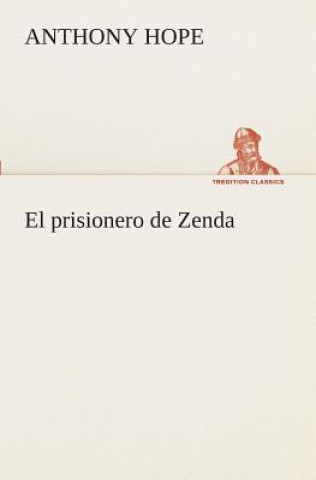 ANTHONY HOPE

TREDITION CLASSICS

El prisionero de Zenda